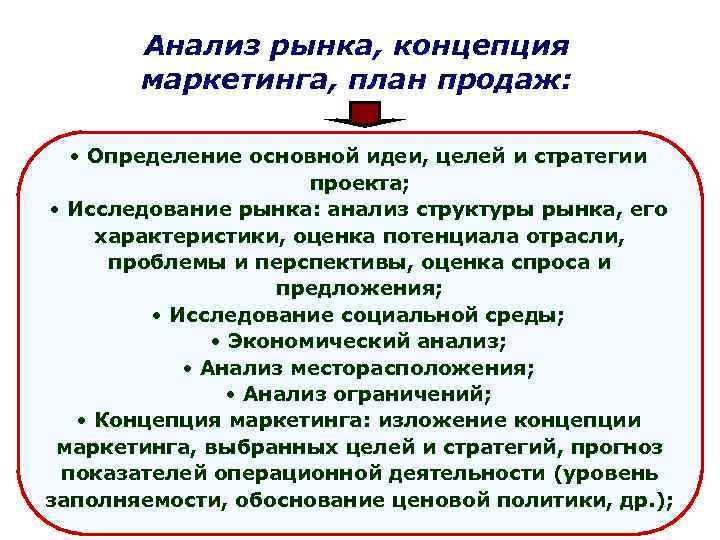 Анализ рынка, концепция маркетинга, план продаж:

• Определение основной идеи, целей и стратегии проекта;
• Исследование рынка: анализ структуры рынка, его характеристики, оценка потенциала отрасли, проблемы и перспективы, оценка спроса и предложения;
• Исследование социальной среды;
• Экономический анализ;
• Анализ месторасположения;
• Анализ ограничений;
• Концепция маркетинга: изложение концепции маркетинга, выбранных целей и стратегий, прогноз показателей операционной деятельности (уровень заполняемости, обоснование ценовой политики, др.);